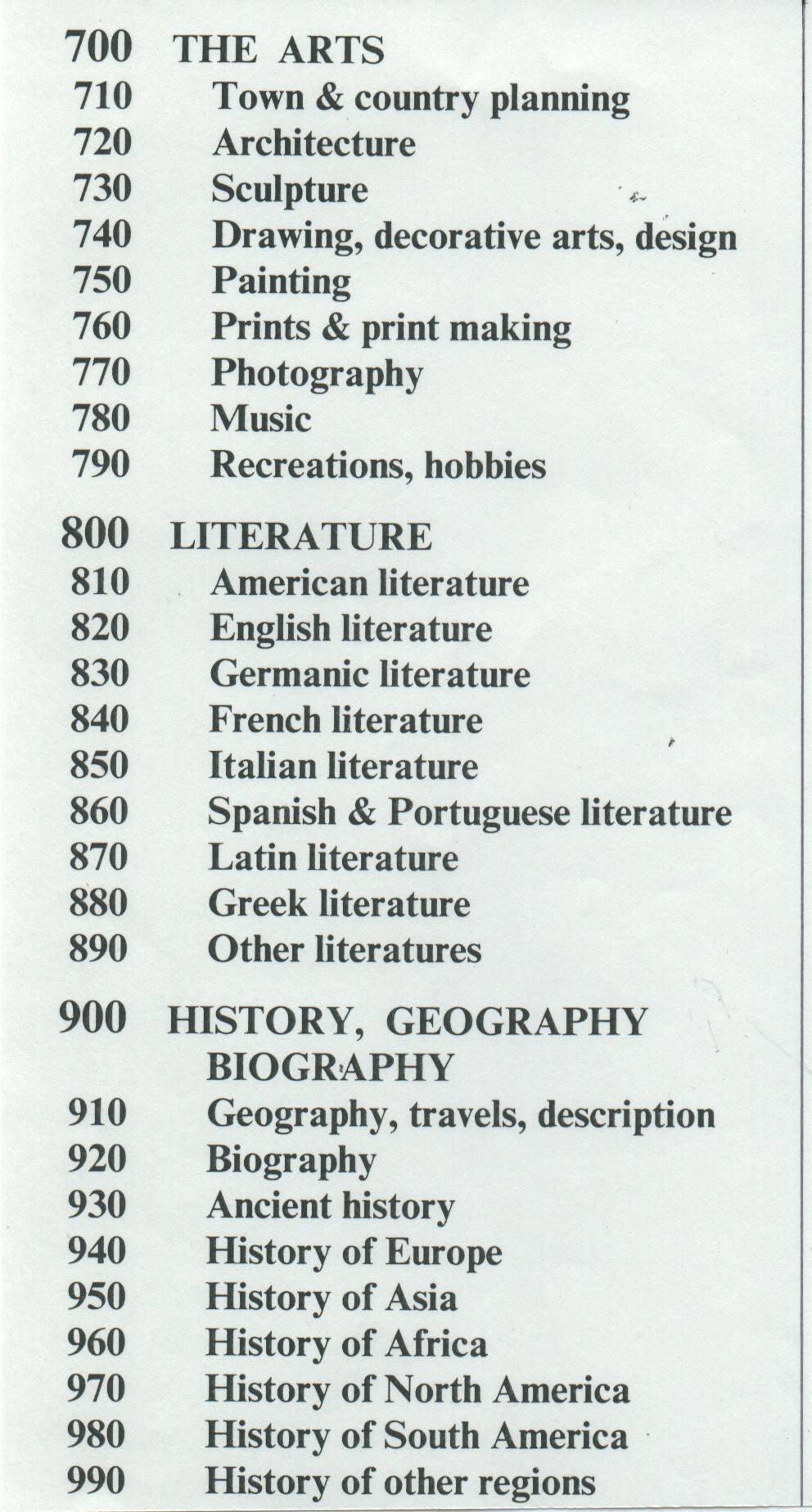 700 THE ARTS
710 Town & country planning
720 Architecture
730 Sculpture
740 Drawing, decorative arts, design
750 Painting
760 Prints & print making
770 Photography
780 Music
790 Recreations, hobbies

800 LITERATURE
810 American literature
820 English literature
830 Germanic literature
840 French literature
850 Italian literature
860 Spanish & Portuguese literature
870 Latin literature
880 Greek literature
890 Other literatures

900 HISTORY, GEOGRAPHY BIOGRAPHY
910 Geography, travels, description
920 Biography
930 Ancient history
940 History of Europe
950 History of Asia
960 History of Africa
970 History of North America
980 History of South America
990 History of other regions